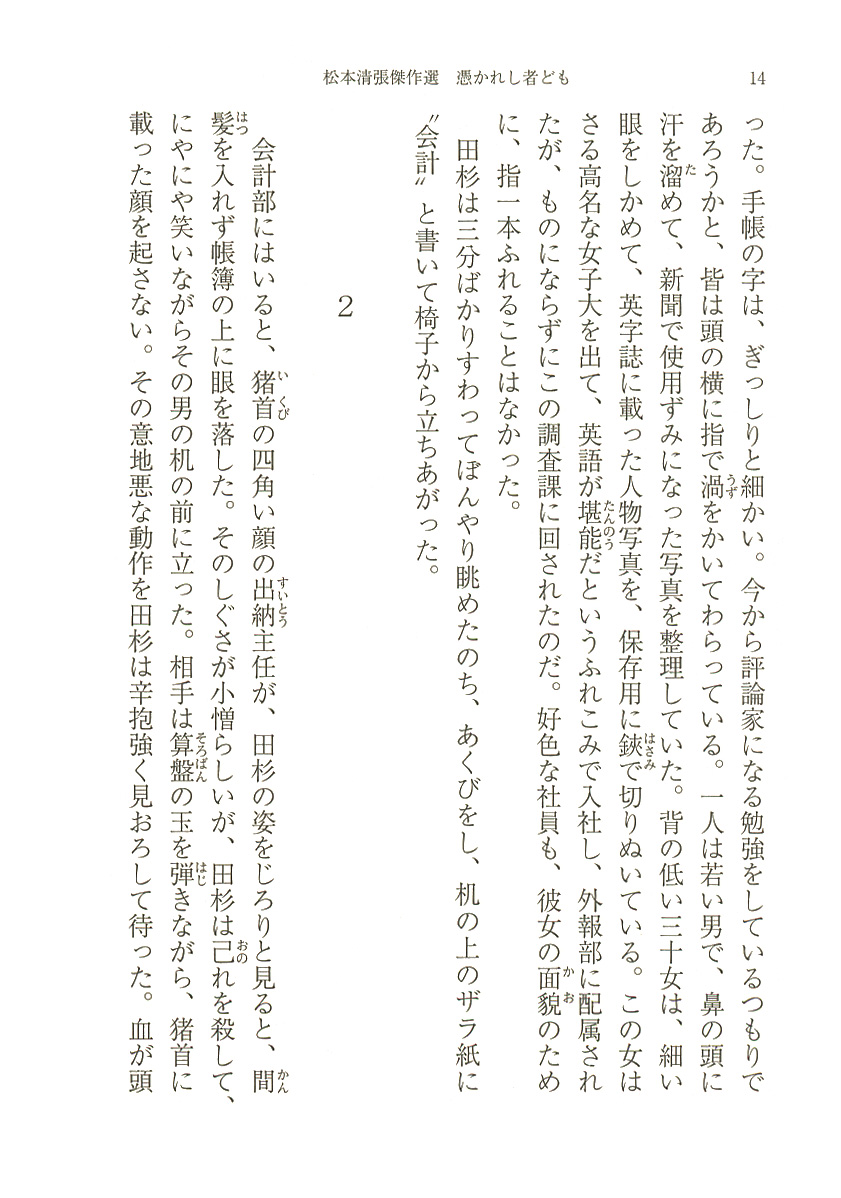 松本清張傑作選　憑かれし者ども　14

った。手帳の字は、ぎっしりと細かい。今から評論家になる勉強をしているつもりであろうかと、皆は頭の横に指で渦をかいてわらっている。一人は若い男で、鼻の頭に汗を溜めて、新聞で使用ずみになった写真を整理していた。背の低い三十女は、細い眼をしかめて、英字誌に載った人物写真を、保存用に鋏で切りぬいている。この女はさる高名な女子大を出て、英語が堪能だというふれこみで入社し、外報部に配属されたが、ものにならずにこの調査課に回されたのだ。好色な社員も、彼女の面貌のために、指一本ふれることはなかった。

田杉は三分ばかりすわってぼんやり眺めたのち、あくびをし、机の上のザラ紙に〝会計〟と書いて椅子から立ちあがった。

2

会計部にはいると、猪首の四角い顔の出納主任が、田杉の姿をじろりと見ると、間髪を入れず帳簿の上に眼を落した。そのしぐさが小憎らしいが、田杉は己れを殺して、にやにや笑いながらその男の机の前に立った。相手は算盤の玉を弾きながら、猪首に載った顔を起さない。その意地悪な動作を田杉は辛抱強く見おろして待った。血が頭